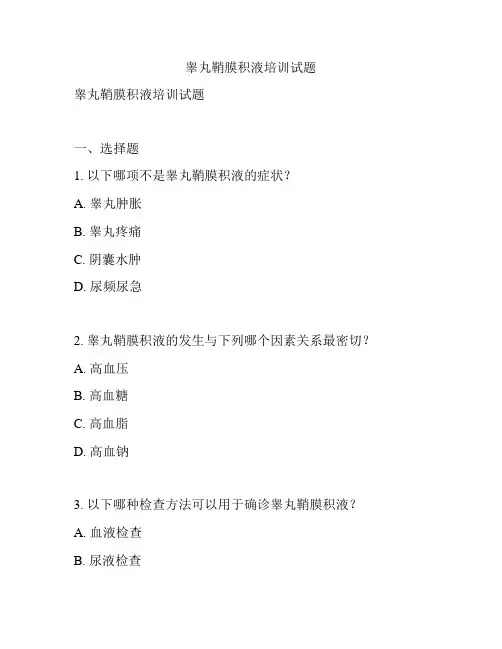 睾丸鞘膜积液培训试题

睾丸鞘膜积液培训试题

一、选择题

1. 以下哪项不是睾丸鞘膜积液的症状？

A. 睾丸肿胀

B. 睾丸疼痛

C. 阴囊水肿

D. 尿频尿急

2. 睾丸鞘膜积液的发生与下列哪个因素关系最密切？

A. 高血压

B. 高血糖

C. 高血脂

D. 高血钠

3. 以下哪种检查方法可以用于确诊睾丸鞘膜积液？

A. 血液检查

B. 尿液检查